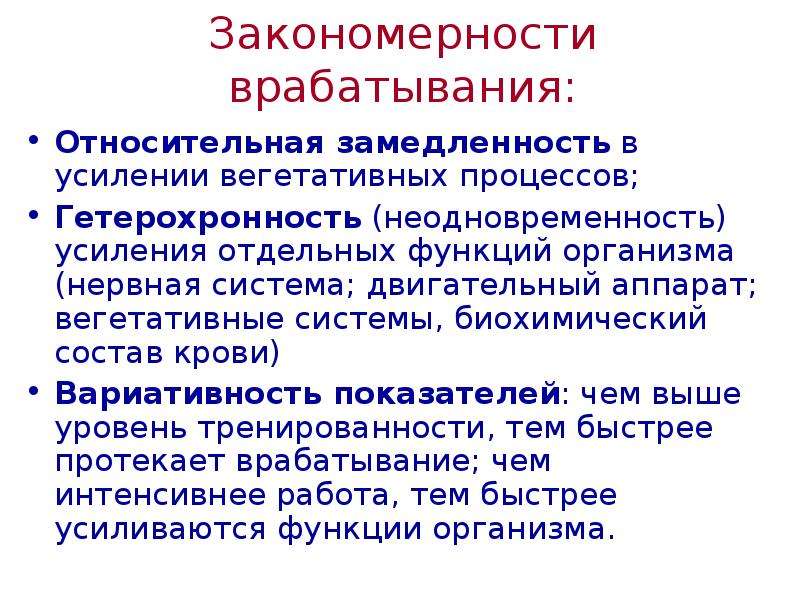 Закономерности врабатывания:

• Относительная замедленность в усилении вегетативных процессов;

• Гетерохронность (неодновременность) усиления отдельных функций организма (нервная система; двигательный аппарат; вегетативные системы, биохимический состав крови)

• Вариативность показателей: чем выше уровень тренированности, тем быстрее протекает врабатывание; чем интенсивнее работа, тем быстрее усиливаются функции организма.